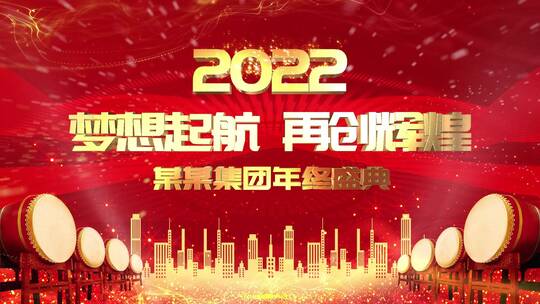 2022
梦想起航 再创辉煌
某某集团年终盛典